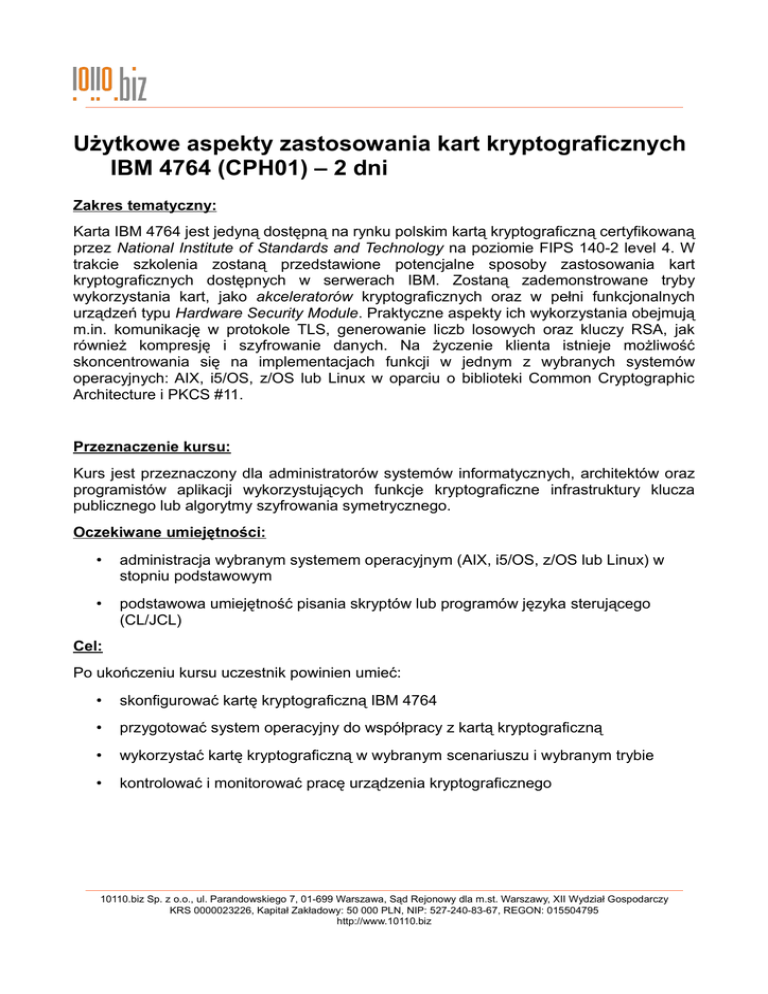 10110.biz

Użytkowe aspekty zastosowania kart kryptograficznych IBM 4764 (CPH01) – 2 dni

Zakres tematyczny:

Karta IBM 4764 jest jedyną dostępną na rynku polskim kartą kryptograficzną certyfikowaną przez National Institute of Standards and Technology na poziomie FIPS 140-2 level 4. W trakcie szkolenia zostaną przedstawione potencjalne sposoby zastosowania kart kryptograficznych dostępnych w serwerach IBM. Zostaną zademonstrowane tryby wykorzystania kart, jako akceleratorów kryptograficznych oraz w pełni funkcjonalnych urządzeń typu Hardware Security Module. Praktyczne aspekty ich wykorzystania obejmują m.in. komunikację w protokole TLS, generowanie liczb losowych oraz kluczy RSA, jak również kompresję i szyfrowanie danych. Na życzenie klienta istnieje możliwość skoncentrowania się na implementacjach funkcji w jednym z wybranych systemów operacyjnych: AIX, i5/OS, z/OS lub Linux w oparciu o biblioteki Common Cryptographic Architecture i PKCS #11.

Przeznaczenie kursu:

Kurs jest przeznaczony dla administratorów systemów informatycznych, architektów oraz programistów aplikacji wykorzystujących funkcje kryptograficzne infrastruktury klucza publicznego lub algorytmy szyfrowania symetrycznego.

Oczekiwane umiejętności:

• administracja wybranym systemem operacyjnym (AIX, i5/OS, z/OS lub Linux) w stopniu podstawowym

• podstawowa umiejętność pisania skryptów lub programów języka sterującego (CL/JCL)

Cel:

Po ukończeniu kursu uczestnik powinien umieć:

• skonfigurować kartę kryptograficzną IBM 4764

• przygotować system operacyjny do współpracy z kartą kryptograficzną

• wykorzystać kartę kryptograficzną w wybranym scenariuszu i wybranym trybie

• kontrolować i monitorować pracę urządzenia kryptograficznego

10110.biz Sp. z o.o., ul. Parandowskiego 7, 01-699 Warszawa, Sąd Rejonowy dla m.st. Warszawy, XII Wydział Gospodarczy KRS 0000023226, Kapitał Zakładowy: 50 000 PLN, NIP: 527-240-83-67, REGON: 015504795 http://www.10110.biz